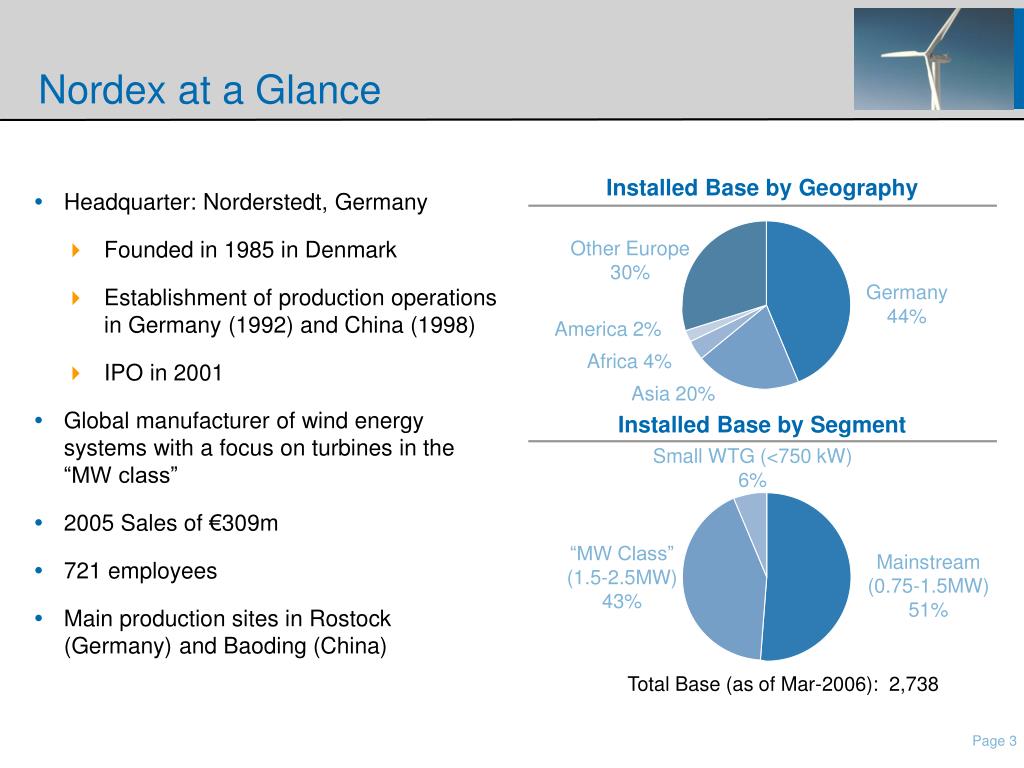 Nordex at a Glance

• Headquarter: Norderstedt, Germany
  Founded in 1985 in Denmark
  Establishment of production operations in Germany (1992) and China (1998)
  IPO in 2001
• Global manufacturer of wind energy systems with a focus on turbines in the “MW class”
• 2005 Sales of €309m
• 721 employees
• Main production sites in Rostock (Germany) and Baoding (China)

Installed Base by Geography

Other Europe 30%
Germany 44%
America 2%
Africa 4%
Asia 20%

Installed Base by Segment

Small WTG (<750 kW) 6%
“MW Class” (1.5-2.5MW) 43%
Mainstream (0.75-1.5MW) 51%

Total Base (as of Mar-2006): 2,738

Page 3